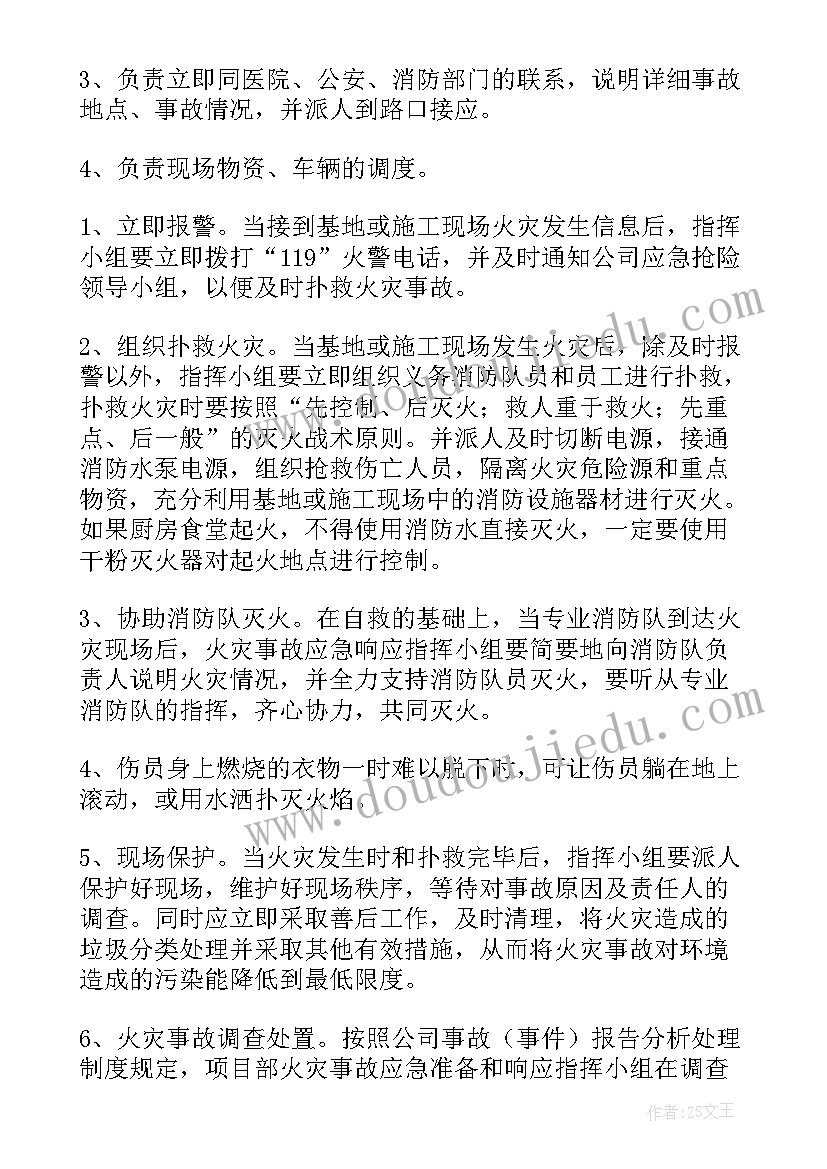 3、负责立即同医院、公安、消防部门的联系，说明详细事故地点、事故情况，并派人到路口接应。

4、负责现场物资、车辆的调度。

1、立即报警。当接到基地或施工现场火灾发生信息后，指挥小组要立即拨打“119”火警电话，并及时通知公司应急抢险领导小组，以便及时扑救火灾事故。

2、组织扑救火灾。当基地或施工现场发生火灾后，除及时报警以外，指挥小组要立即组织义务消防队员和员工进行扑救，扑救火灾时要按照“先控制、后灭火；救人重于救火；先重点、后一般”的灭火战术原则。并派人及时切断电源，接通消防水泵电源，组织抢救伤亡人员，隔离火灾危险源和重点物资，充分利用基地或施工现场中的消防设施器材进行灭火。如果厨房食堂起火，不得使用消防水直接灭火，一定要使用干粉灭火器对起火地点进行控制。

3、协助消防队灭火。在自救的基础上，当专业消防队到达火灾现场后，火灾事故应急响应指挥小组要简要地向消防队负责人说明火灾情况，并全力支持消防队员灭火，要听从专业消防队的指挥，齐心协力，共同灭火。

4、伤员身上燃烧的衣物一时难以脱下时，可让伤员躺在地上滚动，或用水洒扑灭火焰。

5、现场保护。当火灾发生时和扑救完毕后，指挥小组要派人保护好现场，维护好现场秩序，等待对事故原因及责任人的调查。同时应立即采取善后工作，及时清理，将火灾造成的垃圾分类处理并采取其他有效措施，从而将火灾事故对环境造成的污染能降低到最低限度。

6、火灾事故调查处置。按照公司事故（事件）报告分析处理制度规定，项目部火灾事故应急准备和响应指挥小组在调查

www.doudoujiedu.com

作者：ZS文王